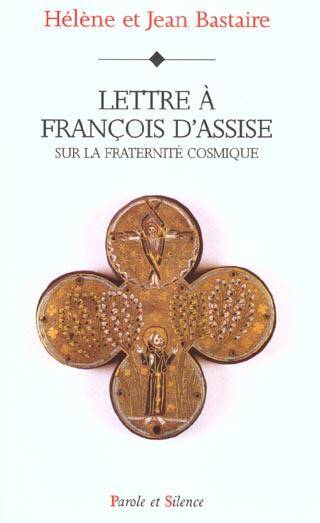 Hélène et Jean Bastaire

LETTRE À FRANÇOIS D'ASSISE

SUR LA FRATERNITÉ COSMIQUE

Parole et Silence